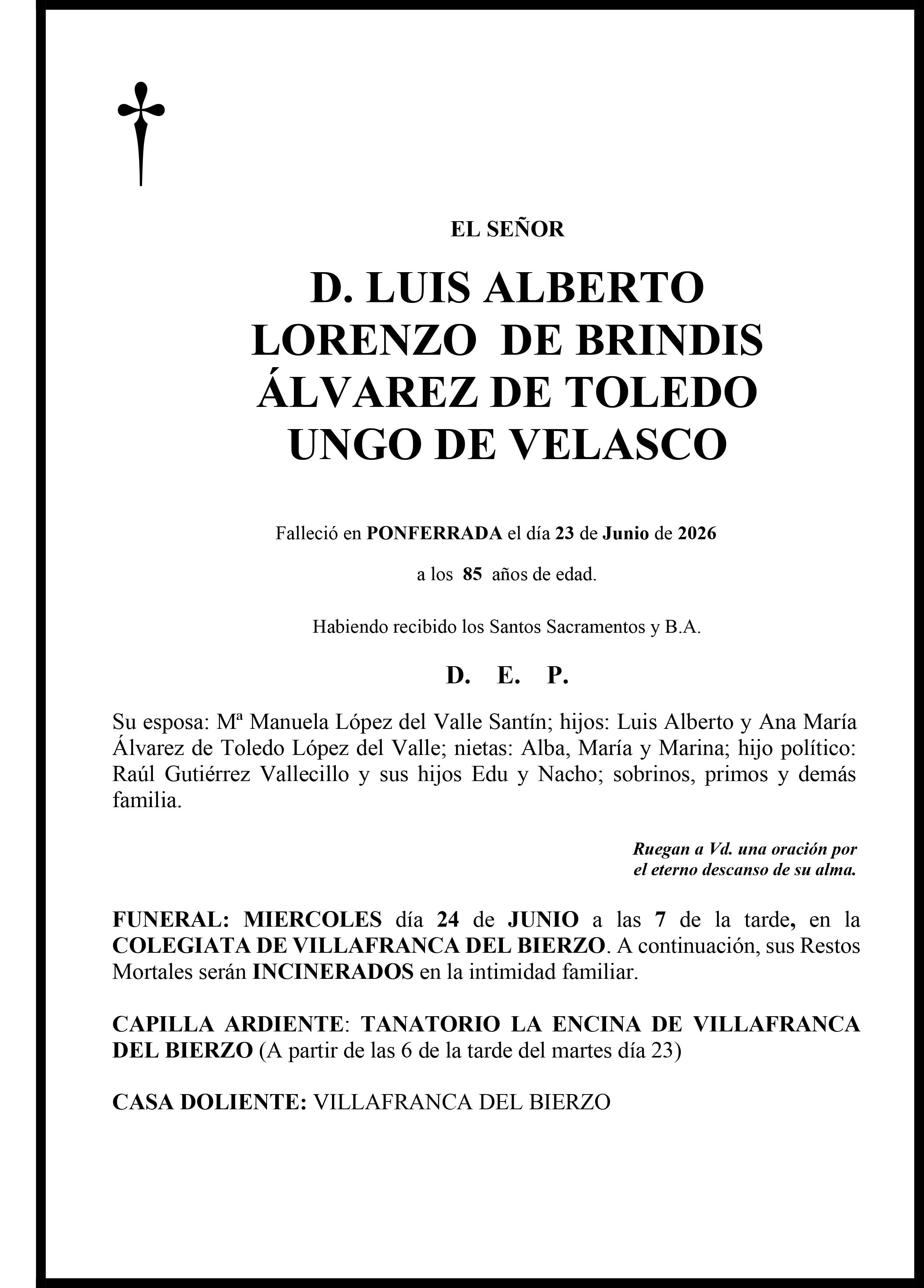 EL SEÑOR

D. LUIS ALBERTO
LORENZO DE BRINDIS
ÁLVAREZ DE TOLEDO
UNGO DE VELASCO

Falleció en PONFERRADA el día 23 de Junio de 2026

a los 85 años de edad.

Habiendo recibido los Santos Sacramentos y B.A.

D. E. P.

Su esposa: Mª Manuela López del Valle Santín; hijos: Luis Alberto y Ana María Álvarez de Toledo López del Valle; nietas: Alba, María y Marina; hijo político: Raúl Gutiérrez Vallecillo y sus hijos Edu y Nacho; sobrinos, primos y demás familia.

Ruegan a Vd. una oración por
el eterno descanso de su alma.

FUNERAL: MIERCOLES día 24 de JUNIO a las 7 de la tarde, en la COLEGIATA DE VILLAFRANCA DEL BIERZO. A continuación, sus Restos Mortales serán INCINERADOS en la intimidad familiar.

CAPILLA ARDIENTE: TANATORIO LA ENCINA DE VILLAFRANCA DEL BIERZO (A partir de las 6 de la tarde del martes día 23)

CASA DOLIENTE: VILLAFRANCA DEL BIERZO